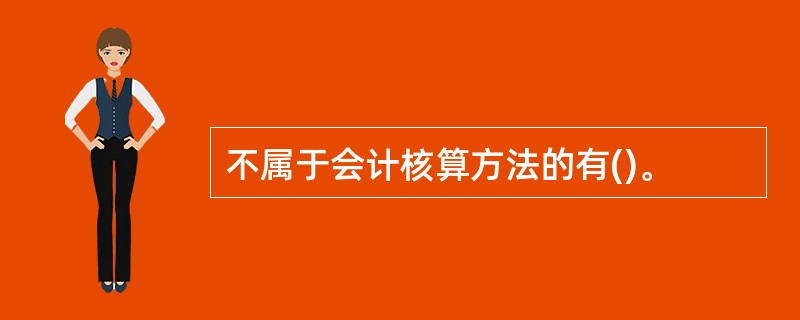 不属于会计核算方法的有()。